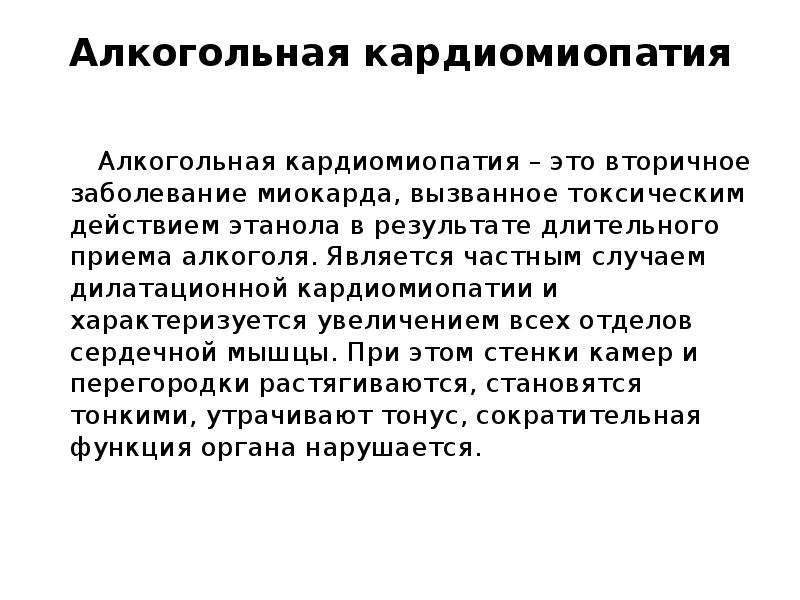 Алкогольная кардиомиопатия

Алкогольная кардиомиопатия – это вторичное заболевание миокарда, вызванное токсическим действием этанола в результате длительного приема алкоголя. Является частным случаем дилатационной кардиомиопатии и характеризуется увеличением всех отделов сердечной мышцы. При этом стенки камер и перегородки растягиваются, становятся тонкими, утрачивают тонус, сократительная функция органа нарушается.